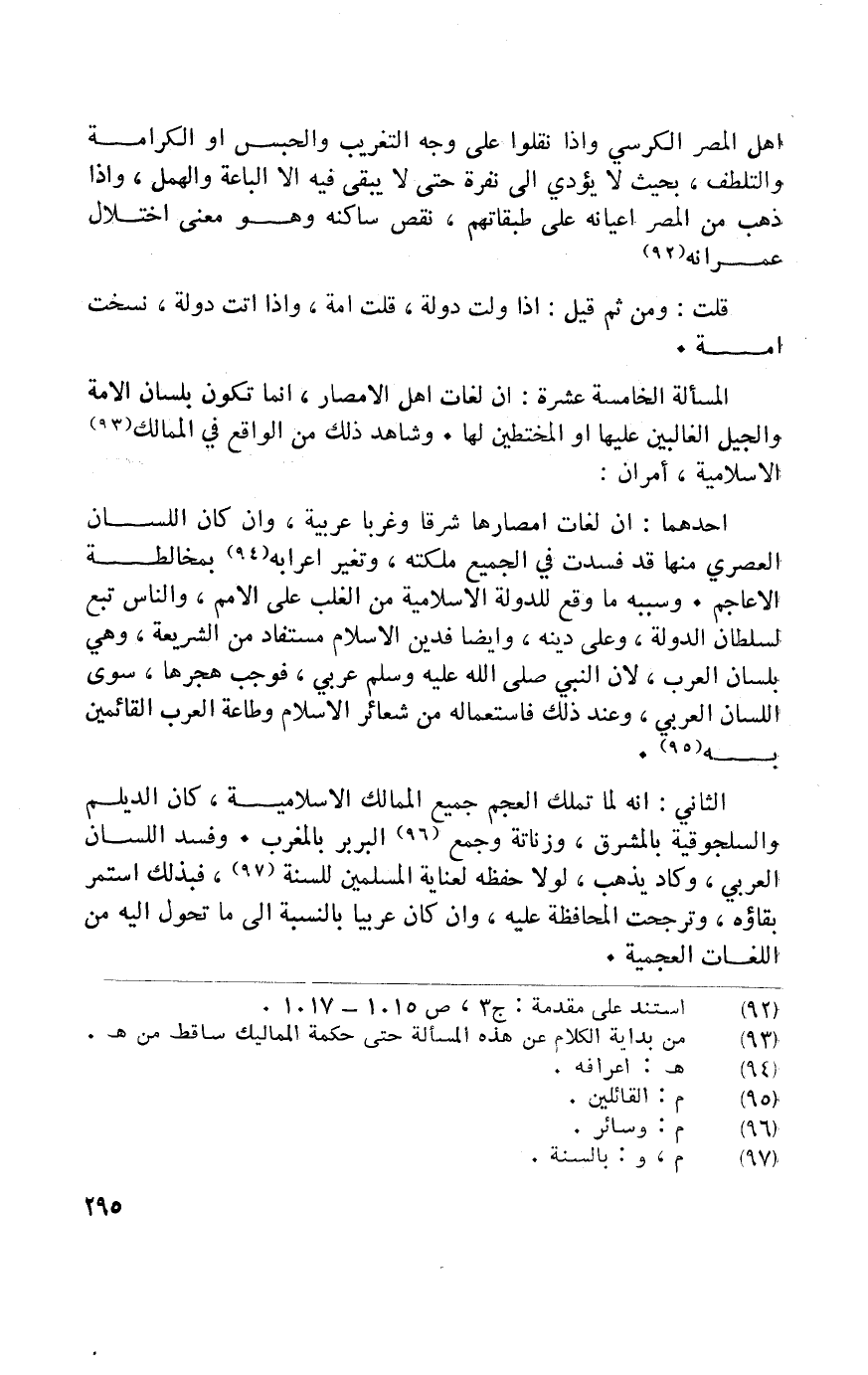 اهل المصر الكرسي واذا نقلوا على وجه التغريب والحبس او الكرامة والتلطف ، بحيث لا يؤدي الى نفرة حتى لا يبقى فيه الا الباعة والهمل ، واذا ذهب من المصر اعيانه على طبقاتهم ، نقص ساكنه وهو معنى اختلال عمرانه(٩٢)

قلت : ومن ثم قيل : اذا ولت دولة ، قلت امة ، واذا اتت دولة ، نسخت امة .

المسألة الخامسة عشرة : ان لغات اهل الامصار ، انما تكون بلسان الامة والجيل الغالبين عليها او المختطين لها . وشاهد ذلك من الواقع في الممالك(٩٣) الاسلامية ، أمران :

احدهما : ان لغات امصارها شرقا وغربا عربية ، وان كان اللسان العصري منها قد فسدت في الجميع ملكته ، وتغير اعرابه(٩٤) بمخالطة الاعاجم . وسببه ما وقع للدولة الاسلامية من الغلب على الامم ، والناس تبع لسلطان الدولة ، وعلى دينه ، وايضا فدين الاسلام مستفاد من الشريعة ، وهي بلسان العرب ، لان النبي صلى الله عليه وسلم عربي ، فوجب هجرها ، سوى اللسان العربي ، وعند ذلك فاستعماله من شعائر الاسلام وطاعة العرب القائمين به(٩٥) .

الثاني : انه لما تملك العجم جميع الممالك الاسلامية ، كان الديلم والسلجوقية بالمشرق ، وزناتة وجمع (٩٦) البربر بالمغرب . وفسد اللسان العربي ، وكاد يذهب ، لولا حفظه لعناية المسلمين للسنة (٩٧) ، فبذلك استمر بقاؤه ، وترجحت المحافظة عليه ، وان كان عربيا بالنسبة الى ما تحول اليه من اللغات العجمية .

(٩٢) استند على مقدمة : ج٣ ، ص ١٠١٥ – ١٠١٧ .
(٩٣) من بداية الكلام عن هذه المسألة حتى حكمة المماليك ساقط من هـ .
(٩٤) هـ : اعرافه .
(٩٥) م : القائلين .
(٩٦) م : وسائر .
(٩٧) م ، و : بالسنة .

٢٩٥